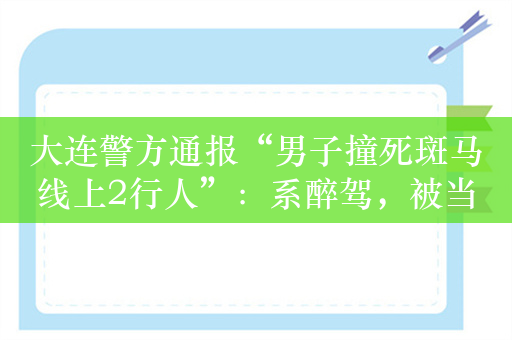 大连警方通报“男子撞死斑马线上2行人”：系醉驾，被当